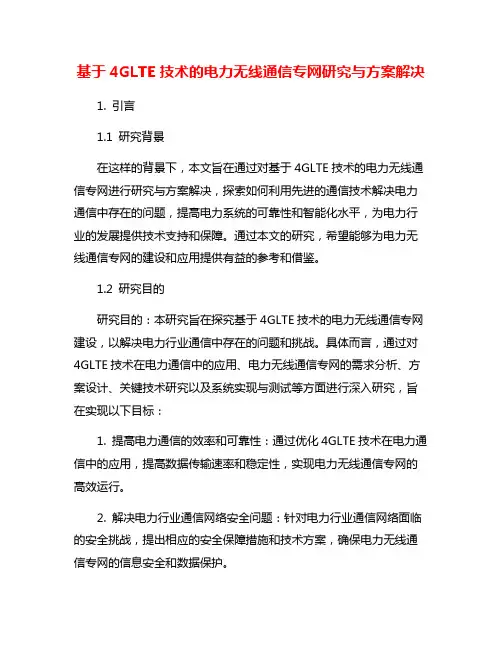 基于 4GLTE 技术的电力无线通信专网研究与方案解决

1. 引言

1.1 研究背景

在这样的背景下，本文旨在通过对基于 4GLTE 技术的电力无线通信专网进行研究与方案解决，探索如何利用先进的通信技术解决电力通信中存在的问题，提高电力系统的可靠性和智能化水平，为电力行业的发展提供技术支持和保障。通过本文的研究，希望能够为电力无线通信专网的建设和应用提供有益的参考和借鉴。

1.2 研究目的

研究目的：本研究旨在探究基于 4GLTE 技术的电力无线通信专网建设，以解决电力行业通信中存在的问题和挑战。具体而言，通过对 4GLTE 技术在电力通信中的应用、电力无线通信专网的需求分析、方案设计、关键技术研究以及系统实现与测试等方面进行深入研究，旨在实现以下目标：

1. 提高电力通信的效率和可靠性：通过优化 4GLTE 技术在电力通信中的应用，提高数据传输速率和稳定性，实现电力无线通信专网的高效运行。

2. 解决电力行业通信网络安全问题：针对电力行业通信网络面临的安全挑战，提出相应的安全保障措施和技术方案，确保电力无线通信专网的信息安全和数据保护。